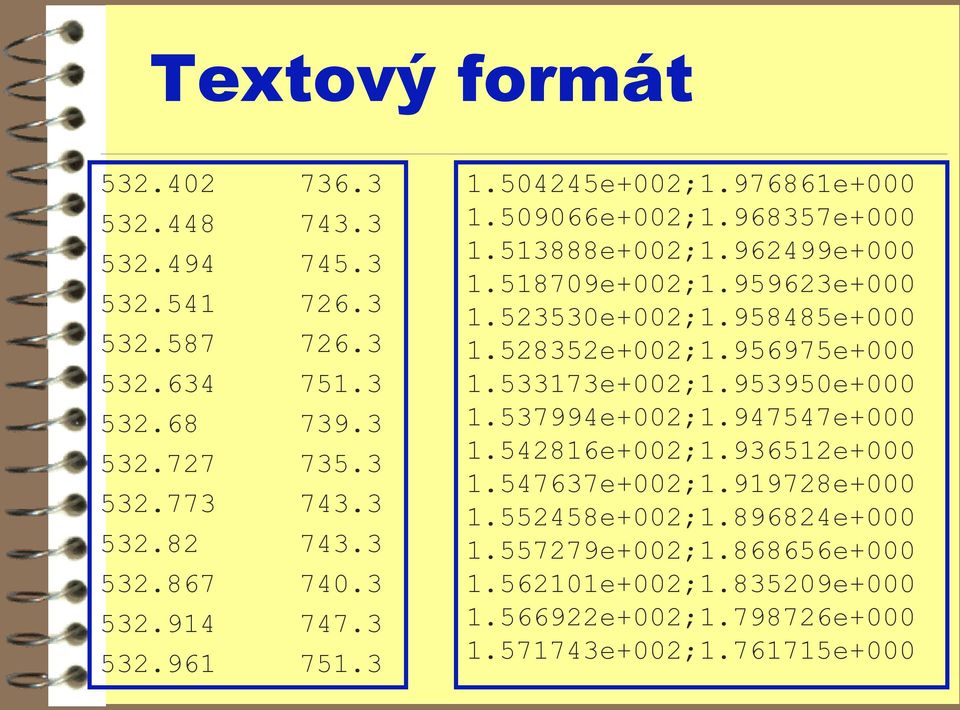 Textový formát

532.402 736.3
532.448 743.3
532.494 745.3
532.541 726.3
532.587 726.3
532.634 751.3
532.68 739.3
532.727 735.3
532.773 743.3
532.82 743.3
532.867 740.3
532.914 747.3
532.961 751.3

1.504245e+002;1.976861e+000
1.509066e+002;1.968357e+000
1.513888e+002;1.962499e+000
1.518709e+002;1.959623e+000
1.523530e+002;1.958485e+000
1.528352e+002;1.956975e+000
1.533173e+002;1.953950e+000
1.537994e+002;1.947547e+000
1.542816e+002;1.936512e+000
1.547637e+002;1.919728e+000
1.552458e+002;1.896824e+000
1.557279e+002;1.868656e+000
1.562101e+002;1.835209e+000
1.566922e+002;1.798726e+000
1.571743e+002;1.761715e+000